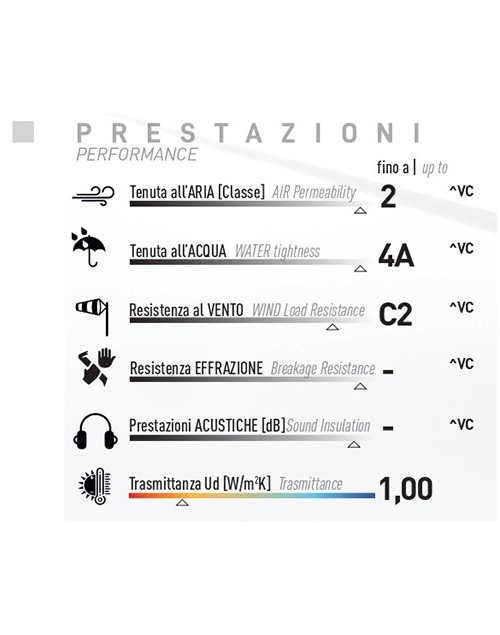 PRESTAZIONI
PERFORMANCE

fino a | up to

Tenuta all'ARIA [Classe] AIR Permeability 2 ^VC

Tenuta all'ACQUA WATER tightness 4A ^VC

Resistenza al VENTO WIND Load Resistance C2 ^VC

Resistenza EFFRAZIONE Breakage Resistance - ^VC

Prestazioni ACUSTICHE [dB] Sound Insulation - ^VC

Trasmittanza Ud [W/m$^2$K] Trasmittance 1,00